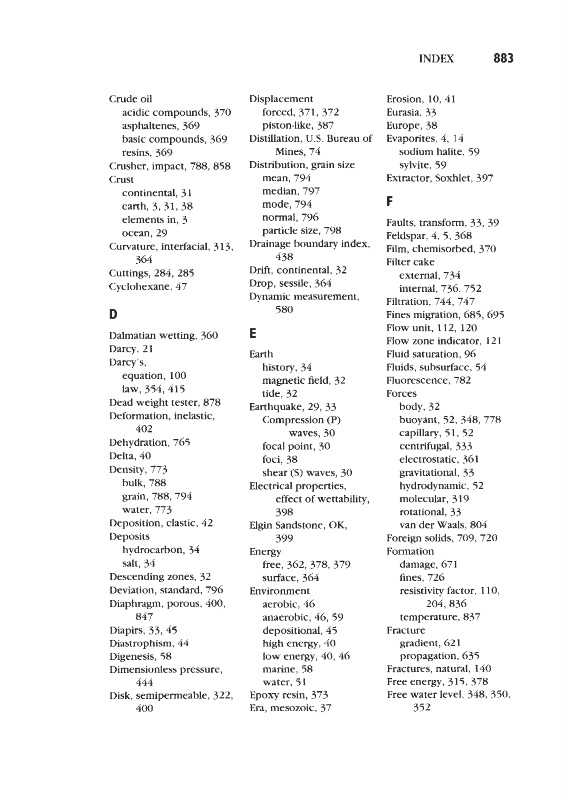 INDEX 883

Crude oil
acidic compounds, 370
asphaltenes, 369
basic compounds, 369
resins, 369
Crusher, impact, 788, 858
Crust
continental, 31
earth, 3, 31, 38
elements in, 3
ocean, 29
Curvature, interfacial, 313, 364
Cuttings, 284, 285
Cyclohexane, 47

D

Dalmatian wetting, 360
Darcy, 21
Darcy's,
equation, 100
law, 354, 415
Dead weight tester, 878
Deformation, inelastic, 402
Dehydration, 765
Delta, 40
Density, 773
bulk, 788
grain, 788, 794
water, 773
Deposition, clastic, 42
Deposits
hydrocarbon, 34
salt, 34
Descending zones, 32
Deviation, standard, 796
Diaphragm, porous, 400, 847
Diapirs, 33, 45
Diastrophism, 44
Digenesis, 58
Dimensionless pressure, 444
Disk, semipermeable, 322, 400

Displacement
forced, 371, 372
piston-like, 387
Distillation, U.S. Bureau of Mines, 74
Distribution, grain size
mean, 794
median, 797
mode, 794
normal, 796
particle size, 798
Drainage boundary index, 438
Drift, continental, 32
Drop, sessile, 364
Dynamic measurement, 580

E

Earth
history, 34
magnetic field, 32
tide, 32
Earthquake, 29, 33
Compression (P) waves, 30
focal point, 30
foci, 38
shear (S) waves, 30
Electrical properties, effect of wettability, 398
Elgin Sandstone, OK, 399
Energy
free, 362, 378, 379
surface, 364
Environment
aerobic, 46
anaerobic, 46, 59
depositional, 45
high energy, 40
low energy, 40, 46
marine, 58
water, 51
Epoxy resin, 373
Era, mesozoic, 37

Erosion, 10, 41
Eurasia, 33
Europe, 38
Evaporites, 4, 14
sodium halite, 59
sylvite, 59
Extractor, Soxhlet, 397

F

Faults, transform, 33, 39
Feldspar, 4, 5, 368
Film, chemisorbed, 370
Filter cake
external, 734
internal, 736, 752
Filtration, 744, 747
Fines migration, 685, 695
Flow unit, 112, 120
Flow zone indicator, 121
Fluid saturation, 96
Fluids, subsurface, 54
Fluorescence, 782
Forces
body, 32
buoyant, 52, 348, 778
capillary, 51, 52
centrifugal, 333
electrostatic, 361
gravitational, 33
hydrodynamic, 52
molecular, 319
rotational, 33
van der Waals, 804
Foreign solids, 709, 720
Formation
damage, 671
fines, 726
resistivity factor, 110, 204, 836
temperature, 837
Fracture
gradient, 621
propagation, 635
Fractures, natural, 140
Free energy, 315, 378
Free water level, 348, 350, 352